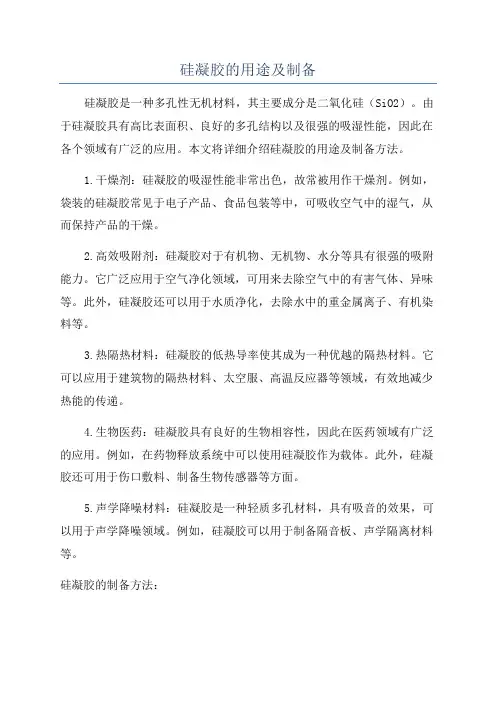 硅凝胶的用途及制备

硅凝胶是一种多孔性无机材料，其主要成分是二氧化硅（SiO2）。由于硅凝胶具有高比表面积、良好的多孔结构以及很强的吸湿性能，因此在各个领域有广泛的应用。本文将详细介绍硅凝胶的用途及制备方法。

1.干燥剂：硅凝胶的吸湿性能非常出色，故常被用作干燥剂。例如，袋装的硅凝胶常见于电子产品、食品包装等中，可吸收空气中的湿气，从而保持产品的干燥。

2.高效吸附剂：硅凝胶对于有机物、无机物、水分等具有很强的吸附能力。它广泛应用于空气净化领域，可用来去除空气中的有害气体、异味等。此外，硅凝胶还可以用于水质净化，去除水中的重金属离子、有机染料等。

3.热隔热材料：硅凝胶的低热导率使其成为一种优越的隔热材料。它可以应用于建筑物的隔热材料、太空服、高温反应器等领域，有效地减少热能的传递。

4.生物医药：硅凝胶具有良好的生物相容性，因此在医药领域有广泛的应用。例如，在药物释放系统中可以使用硅凝胶作为载体。此外，硅凝胶还可用于伤口敷料、制备生物传感器等方面。

5.声学降噪材料：硅凝胶是一种轻质多孔材料，具有吸音的效果，可以用于声学降噪领域。例如，硅凝胶可以用于制备隔音板、声学隔离材料等。

硅凝胶的制备方法：